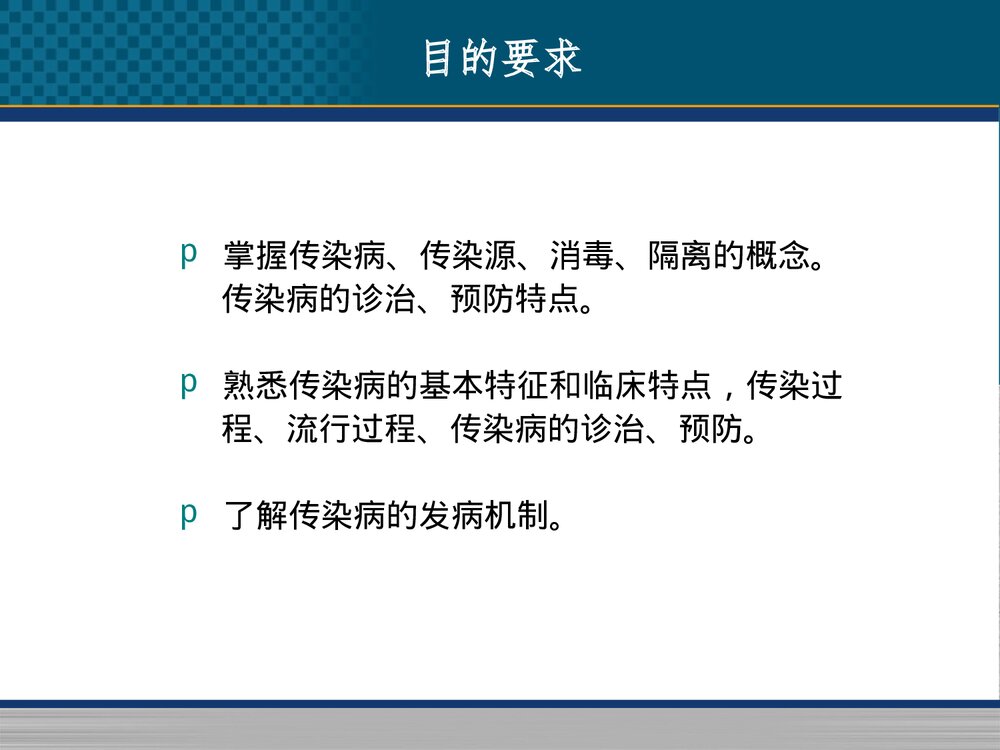 目的要求

p 掌握传染病、传染源、消毒、隔离的概念。传染病的诊治、预防特点。

p 熟悉传染病的基本特征和临床特点，传染过程、流行过程、传染病的诊治、预防。

p 了解传染病的发病机制。